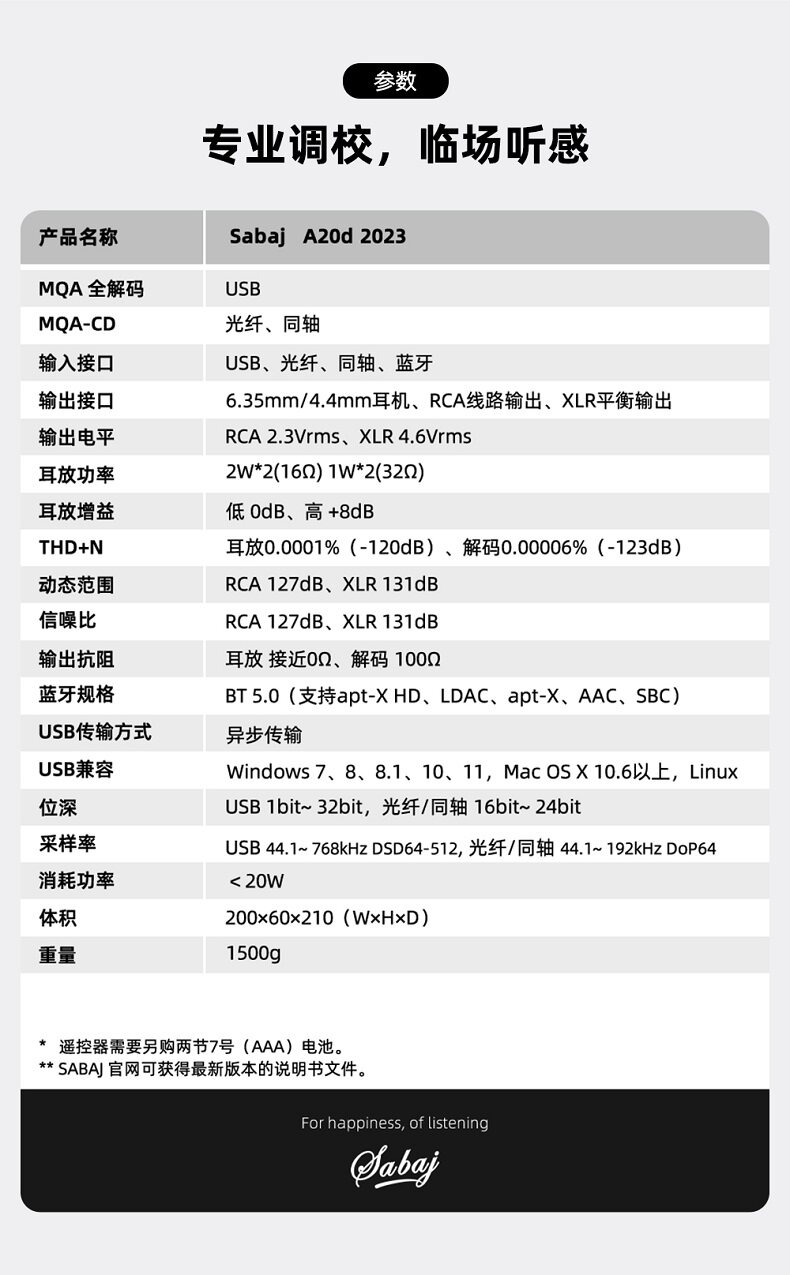 参数

专业调校，临场听感

| 产品名称 | Sabaj A20d 2023 |
|---|---|
| MQA 全解码 | USB |
| MQA-CD | 光纤、同轴 |
| 输入接口 | USB、光纤、同轴、蓝牙 |
| 输出接口 | 6.35mm/4.4mm耳机、RCA线路输出、XLR平衡输出 |
| 输出电平 | RCA 2.3Vrms、XLR 4.6Vrms |
| 耳放功率 | 2W*2(16Ω) 1W*2(32Ω) |
| 耳放增益 | 低 0dB、高 +8dB |
| THD+N | 耳放0.0001%（-120dB）、解码0.00006%（-123dB） |
| 动态范围 | RCA 127dB、XLR 131dB |
| 信噪比 | RCA 127dB、XLR 131dB |
| 输出抗阻 | 耳放 接近0Ω、解码 100Ω |
| 蓝牙规格 | BT 5.0（支持apt-X HD、LDAC、apt-X、AAC、SBC） |
| USB传输方式 | 异步传输 |
| USB兼容 | Windows 7、8、8.1、10、11，Mac OS X 10.6以上，Linux |
| 位深 | USB 1bit~ 32bit，光纤/同轴 16bit~ 24bit |
| 采样率 | USB 44.1~ 768kHz DSD64-512, 光纤/同轴 44.1~ 192kHz DoP64 |
| 消耗功率 | ＜20W |
| 体积 | 200×60×210（W×H×D） |
| 重量 | 1500g |

* 遥控器需要另购两节7号（AAA）电池。
** SABAJ 官网可获得最新版本的说明书文件。

For happiness, of listening
Sabaj